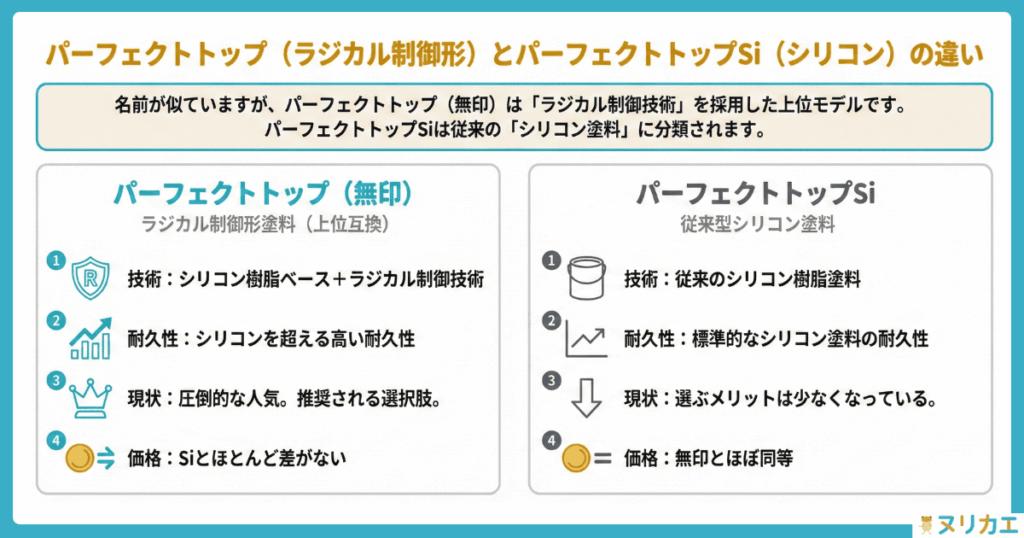 パーフェクトトップ（ラジカル制御形）とパーフェクトトップSi（シリコン）の違い

名前が似ていますが、パーフェクトトップ（無印）は「ラジカル制御技術」を採用した上位モデルです。
パーフェクトトップSiは従来の「シリコン塗料」に分類されます。

パーフェクトトップ（無印）
ラジカル制御形塗料（上位互換）

1
R
技術：シリコン樹脂ベース＋ラジカル制御技術

2
耐久性：シリコンを超える高い耐久性

3
現状：圧倒的な人気。推奨される選択肢。

4
価格：Siとほとんど差がない

パーフェクトトップSi
従来型シリコン塗料

1
技術：従来のシリコン樹脂塗料

2
耐久性：標準的なシリコン塗料の耐久性

3
現状：選ぶメリットは少なくなっている。

4
価格：無印とほぼ同等

ヌリカエ